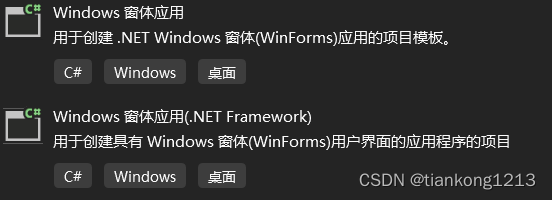 C#
Windows 窗体应用
用于创建 .NET Windows 窗体(WinForms)应用的项目模板。
C#
Windows
桌面

C#
Windows 窗体应用(.NET Framework)
用于创建具有 Windows 窗体(WinForms)用户界面的应用程序的项目
C#
Windows
桌面
CSDN @tiankong1213